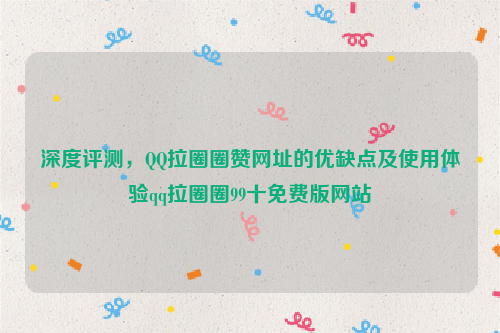 深度评测，QQ拉圈圈赞网址的优缺点及使用体验qq拉圈圈99十免费版网站